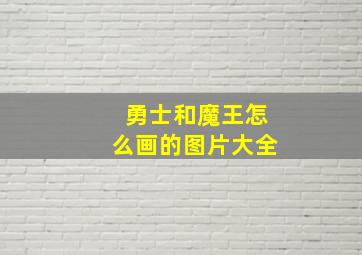 勇士和魔王怎么画的图片大全